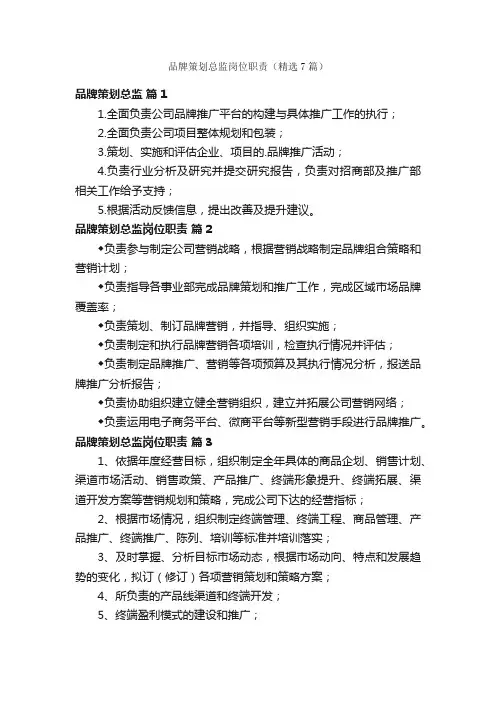 品牌策划总监岗位职责（精选7篇）

品牌策划总监 篇1

1.全面负责公司品牌推广平台的构建与具体推广工作的执行；

2.全面负责公司项目整体规划和包装；

3.策划、实施和评估企业、项目的.品牌推广活动；

4.负责行业分析及研究并提交研究报告，负责对招商部及推广部相关工作给予支持；

5.根据活动反馈信息，提出改善及提升建议。

品牌策划总监岗位职责 篇2

◆负责参与制定公司营销战略，根据营销战略制定品牌组合策略和营销计划；

◆负责指导各事业部完成品牌策划和推广工作，完成区域市场品牌覆盖率；

◆负责策划、制订品牌营销，并指导、组织实施；

◆负责制定和执行品牌营销各项培训，检查执行情况并评估；

◆负责制定品牌推广、营销等各项预算及其执行情况分析，报送品牌推广分析报告；

◆负责协助组织建立健全营销组织，建立并拓展公司营销网络；

◆负责运用电子商务平台、微商平台等新型营销手段进行品牌推广。

品牌策划总监岗位职责 篇3

1、依据年度经营目标，组织制定全年具体的商品企划、销售计划、渠道市场活动、销售政策、产品推广、终端形象提升、终端拓展、渠道开发方案等营销规划和策略，完成公司下达的经营指标；

2、根据市场情况，组织制定终端管理、终端工程、商品管理、产品推广、终端推广、陈列、培训等标准并培训落实；

3、及时掌握、分析目标市场动态，根据市场动向、特点和发展趋势的变化，拟订（修订）各项营销策划和策略方案；

4、所负责的产品线渠道和终端开发；

5、终端盈利模式的建设和推广；